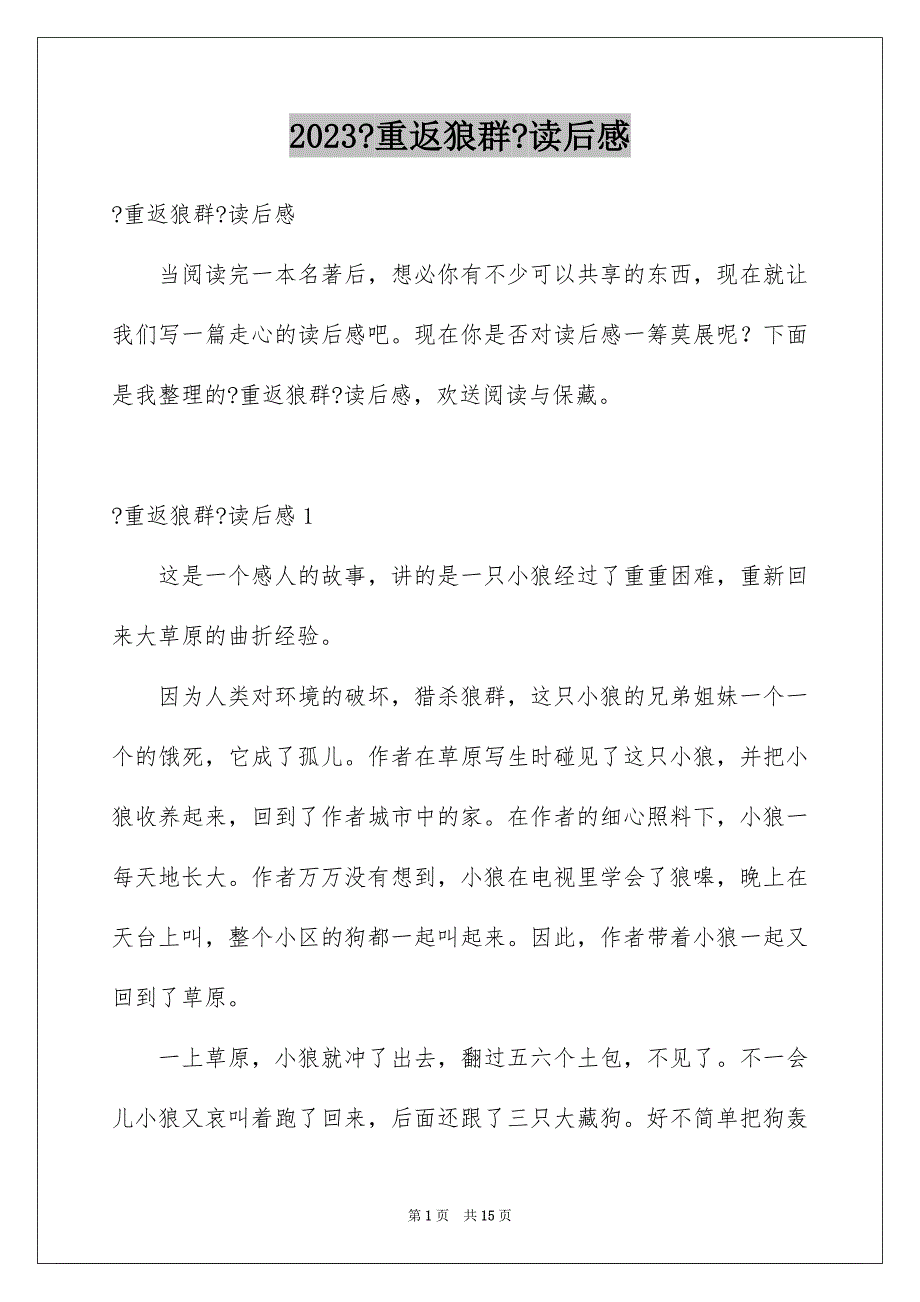 2023?重返狼群?读后感

?重返狼群?读后感

当阅读完一本名著后，想必你有不少可以共享的东西，现在就让我们写一篇走心的读后感吧。现在你是否对读后感一筹莫展呢？下面是我整理的?重返狼群?读后感，欢送阅读与保藏。

?重返狼群?读后感 1

这是一个感人的故事，讲的是一只小狼经过了重重困难，重新回来大草原的曲折经验。

因为人类对环境的破坏，猎杀狼群，这只小狼的兄弟姐妹一个一个的饿死，它成了孤儿。作者在草原写生时碰见了这只小狼，并把小狼收养起来，回到了作者城市中的家。在作者的细心照料下，小狼一每天地长大。作者万万没有想到，小狼在电视里学会了狼嗥，晚上在天台上叫，整个小区的狗都一起叫起来。因此，作者带着小狼一起又回到了草原。

一上草原，小狼就冲了出去，翻过五六个土包，不见了。不一会儿小狼又哀叫着跑了回来，后面还跟了三只大藏狗。好不简单把狗轰

第 1 页 共 15 页